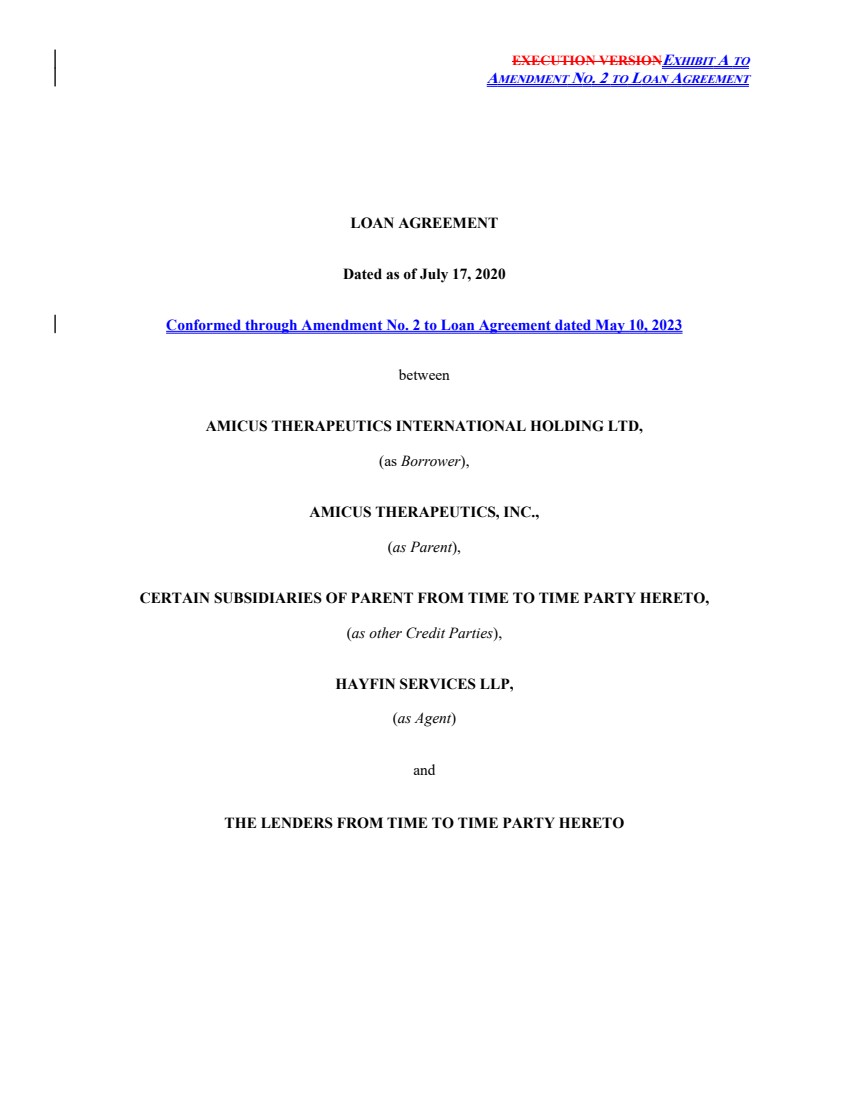 EXECUTION VERSIONEXHIBIT A TO AMENDMENT NO. 2 TO LOAN AGREEMENT

LOAN AGREEMENT

Dated as of July 17, 2020

Conformed through Amendment No. 2 to Loan Agreement dated May 10, 2023

between

AMICUS THERAPEUTICS INTERNATIONAL HOLDING LTD,

(as Borrower),

AMICUS THERAPEUTICS, INC.,

(as Parent),

CERTAIN SUBSIDIARIES OF PARENT FROM TIME TO TIME PARTY HERETO,

(as other Credit Parties),

HAYFIN SERVICES LLP,

(as Agent)

and

THE LENDERS FROM TIME TO TIME PARTY HERETO